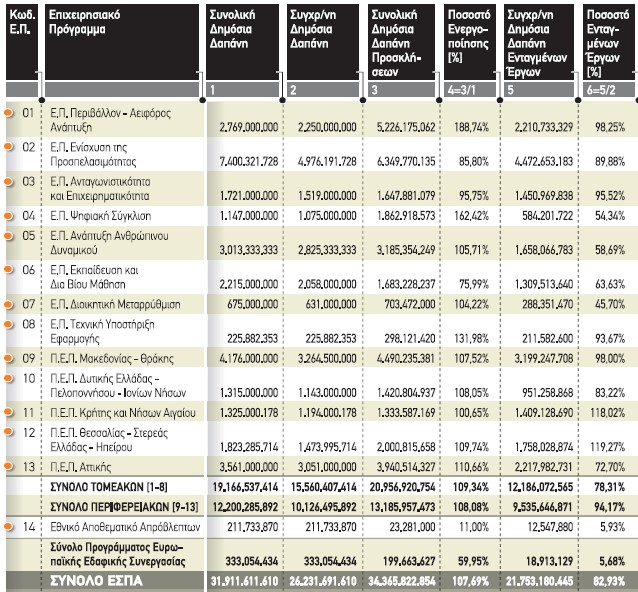 | Κωδ. Ε.Π. | Επιχειρησιακό Πρόγραμμα | Συνολική Δημόσια Δαπάνη | Συγχρ/νη Δημόσια Δαπάνη | Συνολική Δημόσια Δαπάνη Προσκλήσεων | Ποσοστό Ενεργοποίησης [%] | Συγχρ/νη Δημόσια Δαπάνη Ενταγμένων Έργων | Ποσοστό Ενταγμένων Έργων [%] |
|---|---|---|---|---|---|---|---|
| | | 1 | 2 | 3 | 4=3/1 | 5 | 6=5/2 |
| 01 | Ε.Π. Περιβάλλον - Αειφόρος Ανάπτυξη | 2.769.000.000 | 2.250.000.000 | 5.226.175.062 | 188,74% | 2.210.733.329 | 98,25% |
| 02 | Ε.Π. Ενίσχυση της Προσπελασιμότητας | 7.400.321.728 | 4.976.191.728 | 6.349.770.135 | 85,80% | 4.472.653.183 | 89,88% |
| 03 | Ε.Π. Ανταγωνιστικότητα και Επιχειρηματικότητα | 1.721.000.000 | 1.519.000.000 | 1.647.881.079 | 95,75% | 1.450.969.838 | 95,52% |
| 04 | Ε.Π. Ψηφιακή Σύγκλιση | 1.147.000.000 | 1.075.000.000 | 1.862.918.573 | 162,42% | 584.201.722 | 54,34% |
| 05 | Ε.Π. Ανάπτυξη Ανθρώπινου Δυναμικού | 3.013.333.333 | 2.825.333.333 | 3.185.354.249 | 105,71% | 1.658.066.783 | 58,69% |
| 06 | Ε.Π. Εκπαίδευση και Δια Βίου Μάθηση | 2.215.000.000 | 2.058.000.000 | 1.683.228.237 | 75,99% | 1.309.513.640 | 63,63% |
| 07 | Ε.Π. Διοικητική Μεταρρύθμιση | 675.000.000 | 631.000.000 | 703.472.000 | 104,22% | 288.351.470 | 45,70% |
| 08 | Ε.Π. Τεχνική Υποστήριξη Εφαρμογής | 225.882.353 | 225.882.353 | 298.121.420 | 131,98% | 211.582.600 | 93,67% |
| 09 | Π.Ε.Π. Μακεδονίας - Θράκης | 4.176.000.000 | 3.264.500.000 | 4.490.235.381 | 107,52% | 3.199.247.708 | 98,00% |
| 10 | Π.Ε.Π. Δυτικής Ελλάδας - Πελοποννήσου - Ιονίων Νήσων | 1.315.000.000 | 1.143.000.000 | 1.420.804.937 | 108,05% | 951.258.868 | 83,22% |
| 11 | Π.Ε.Π. Κρήτης και Νήσων Αιγαίου | 1.325.000.178 | 1.194.000.178 | 1.333.587.169 | 100,65% | 1.409.128.690 | 118,02% |
| 12 | Π.Ε.Π. Θεσσαλίας - Στερεάς Ελλάδας - Ηπείρου | 1.823.285.714 | 1.473.995.714 | 2.000.815.658 | 109,74% | 1.758.028.874 | 119,27% |
| 13 | Π.Ε.Π. Αττικής | 3.561.000.000 | 3.051.000.000 | 3.940.514.327 | 110,66% | 2.217.982.731 | 72,70% |
| | ΣΥΝΟΛΟ ΤΟΜΕΑΚΩΝ [1-8] | 19.166.537.414 | 15.560.407.414 | 20.956.920.754 | 109,34% | 12.186.072.565 | 78,31% |
| | ΣΥΝΟΛΟ ΠΕΡΙΦΕΡΕΙΑΚΩΝ [9-13] | 12.200.285.892 | 10.126.495.892 | 13.185.957.473 | 108,08% | 9.535.646.871 | 94,17% |
| 14 | Εθνικό Αποθεματικό Απρόβλεπτων | 211.733.870 | 211.733.870 | 23.281.000 | 11,00% | 12.547.880 | 5,93% |
| | Σύνολο Προγράμματος Ευρωπαϊκής Εδαφικής Συνεργασίας | 333.054.434 | 333.054.434 | 199.663.627 | 59,95% | 18.913.129 | 5,68% |
| | ΣΥΝΟΛΟ ΕΣΠΑ | 31.911.611.610 | 26.231.691.610 | 34.365.822.854 | 107,69% | 21.753.180.445 | 82,93% |